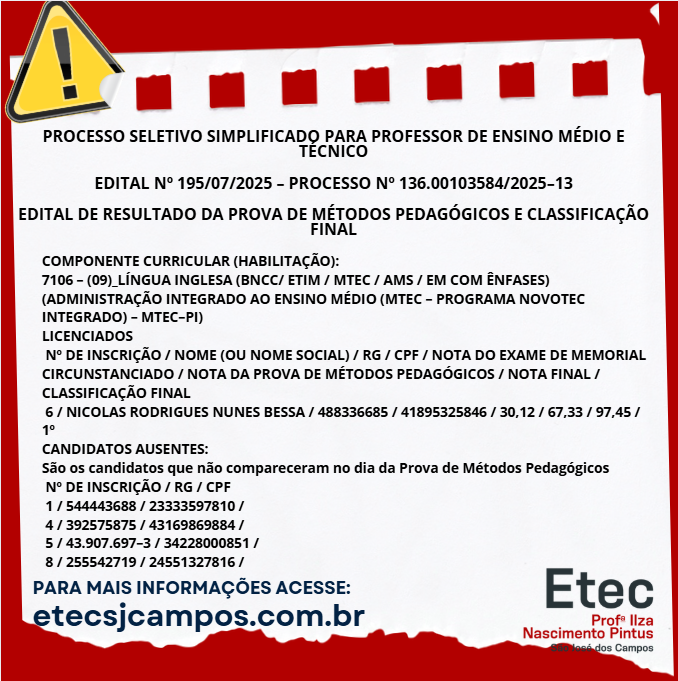 PROCESSO SELETIVO SIMPLIFICADO PARA PROFESSOR DE ENSINO MÉDIO E TÉCNICO

EDITAL Nº 195/07/2025 – PROCESSO Nº 136.00103584/2025–13

EDITAL DE RESULTADO DA PROVA DE MÉTODOS PEDAGÓGICOS E CLASSIFICAÇÃO FINAL

COMPONENTE CURRICULAR (HABILITAÇÃO):
7106 – (09)_LÍNGUA INGLESA (BNCC/ ETIM / MTEC / AMS / EM COM ÊNFASES) (ADMINISTRAÇÃO INTEGRADO AO ENSINO MÉDIO (MTEC – PROGRAMA NOVOTEC INTEGRADO) – MTEC–PI)
LICENCIADOS
Nº DE INSCRIÇÃO / NOME (OU NOME SOCIAL) / RG / CPF / NOTA DO EXAME DE MEMORIAL CIRCUNSTANCIADO / NOTA DA PROVA DE MÉTODOS PEDAGÓGICOS / NOTA FINAL / CLASSIFICAÇÃO FINAL
6 / NICOLAS RODRIGUES NUNES BESSA / 488336685 / 41895325846 / 30,12 / 67,33 / 97,45 / 1º
CANDIDATOS AUSENTES:
São os candidatos que não compareceram no dia da Prova de Métodos Pedagógicos
Nº DE INSCRIÇÃO / RG / CPF
1 / 544443688 / 23333597810 /
4 / 392575875 / 43169869884 /
5 / 43.907.697–3 / 34228000851 /
8 / 255542719 / 24551327816 /

PARA MAIS INFORMAÇÕES ACESSE:
etecsjcampos.com.br

Etec
Profª Ilza
Nascimento Pintus
São José dos Campos